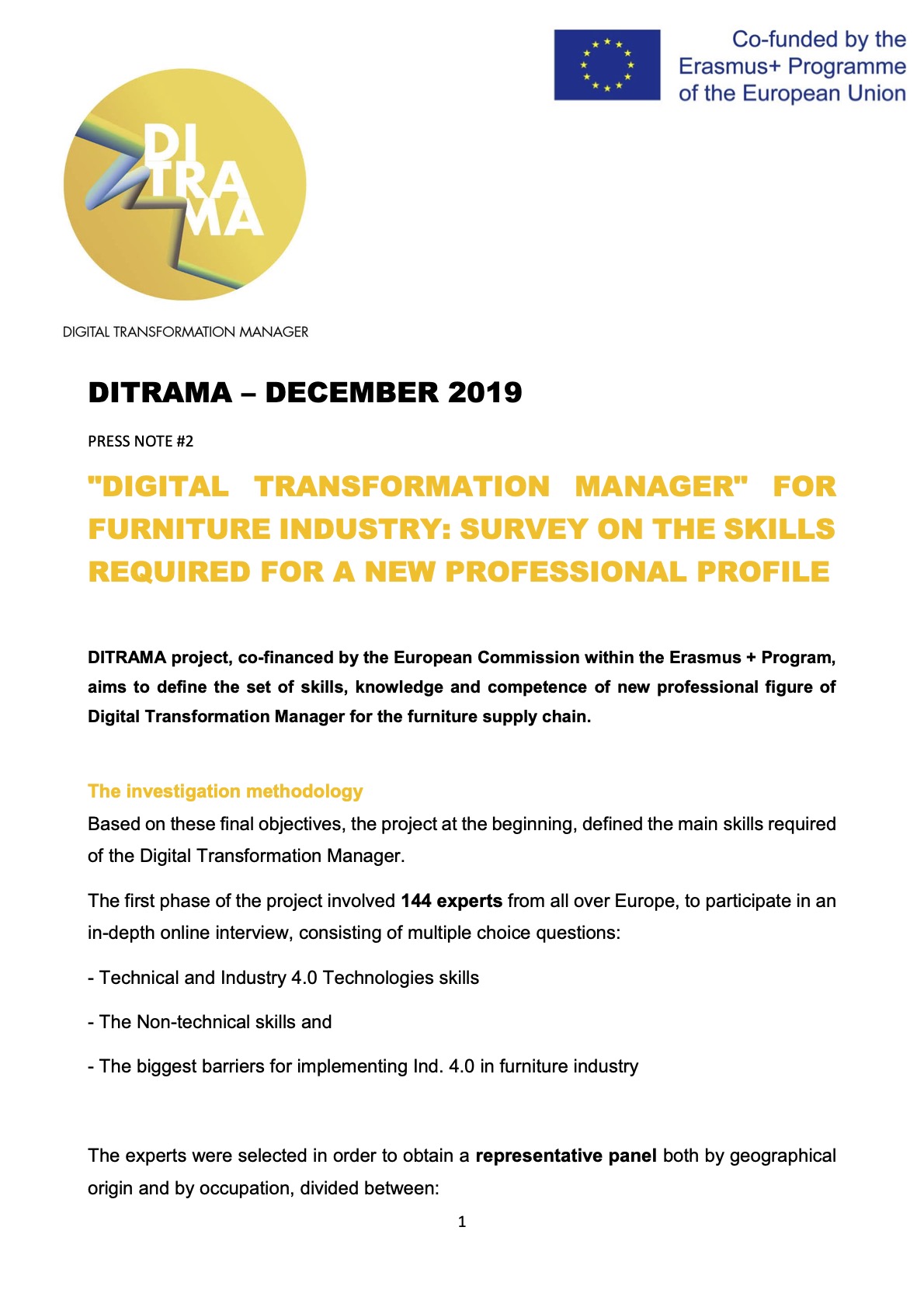 Co-funded by the Erasmus+ Programme of the European Union

DI TRA MA

DIGITAL TRANSFORMATION MANAGER

DITRAMA – DECEMBER 2019

PRESS NOTE #2

"DIGITAL TRANSFORMATION MANAGER" FOR FURNITURE INDUSTRY: SURVEY ON THE SKILLS REQUIRED FOR A NEW PROFESSIONAL PROFILE

DITRAMA project, co-financed by the European Commission within the Erasmus + Program, aims to define the set of skills, knowledge and competence of new professional figure of Digital Transformation Manager for the furniture supply chain.

The investigation methodology

Based on these final objectives, the project at the beginning, defined the main skills required of the Digital Transformation Manager.

The first phase of the project involved 144 experts from all over Europe, to participate in an in-depth online interview, consisting of multiple choice questions:

- Technical and Industry 4.0 Technologies skills

- The Non-technical skills and

- The biggest barriers for implementing Ind. 4.0 in furniture industry

The experts were selected in order to obtain a representative panel both by geographical origin and by occupation, divided between:

1